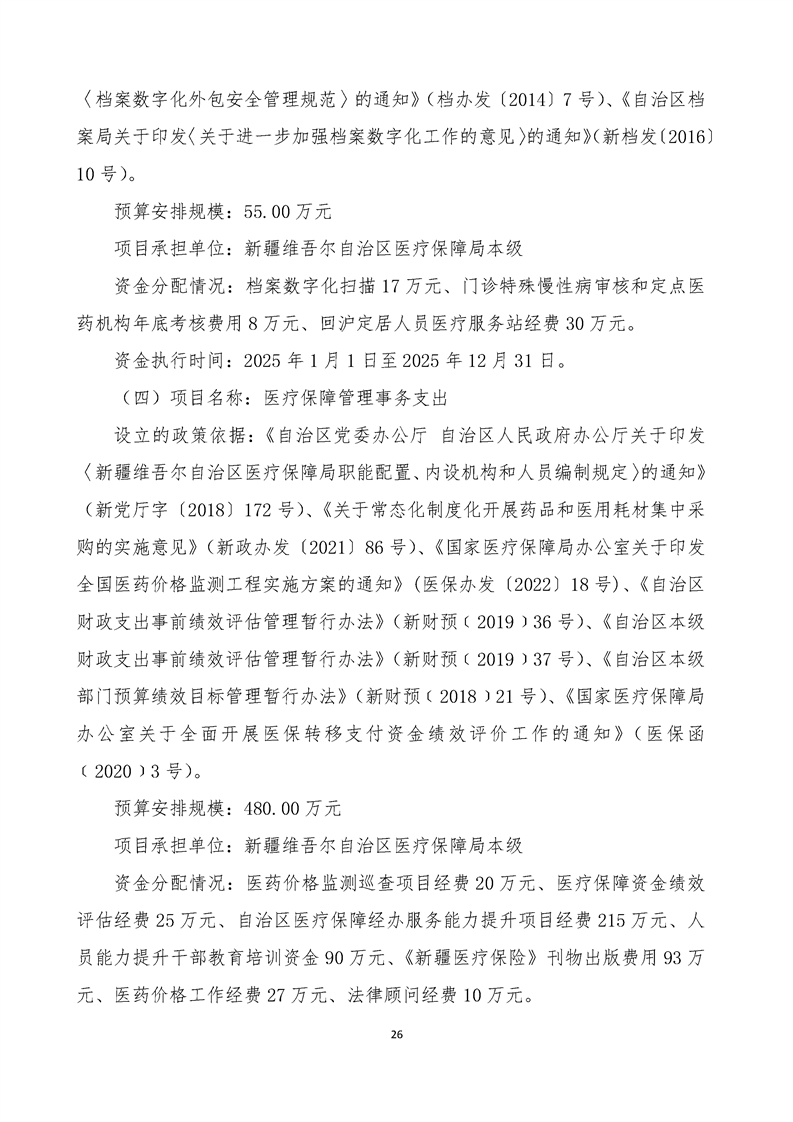 〈档案数字化外包安全管理规范〉的通知》（档办发〔2014〕7号）、《自治区档案局关于印发〈关于进一步加强档案数字化工作的意见〉的通知》（新档发〔2016〕10号）。

预算安排规模：55.00万元

项目承担单位：新疆维吾尔自治区医疗保障局本级

资金分配情况：档案数字化扫描17万元、门诊特殊慢性病审核和定点医药机构年底考核费用8万元、回沪定居人员医疗服务站经费30万元。

资金执行时间：2025年1月1日至2025年12月31日。

（四）项目名称：医疗保障管理事务支出

设立的政策依据：《自治区党委办公厅 自治区人民政府办公厅关于印发〈新疆维吾尔自治区医疗保障局职能配置、内设机构和人员编制规定〉的通知》（新党厅字〔2018〕172号）、《关于常态化制度化开展药品和医用耗材集中采购的实施意见》（新政办发〔2021〕86号）、《国家医疗保障局办公室关于印发全国医药价格监测工程实施方案的通知》（医保办发〔2022〕18号）、《自治区财政支出事前绩效评估管理暂行办法》（新财预〔2019〕36号）、《自治区本级财政支出事前绩效评估管理暂行办法》（新财预〔2019〕37号）、《自治区本级部门预算绩效目标管理暂行办法》（新财预〔2018〕21号）、《国家医疗保障局办公室关于全面开展医保转移支付资金绩效评价工作的通知》（医保函〔2020〕3号）。

预算安排规模：480.00万元

项目承担单位：新疆维吾尔自治区医疗保障局本级

资金分配情况：医药价格监测巡查项目经费20万元、医疗保障资金绩效评估经费25万元、自治区医疗保障经办服务能力提升项目经费215万元、人员能力提升干部教育培训资金90万元、《新疆医疗保险》刊物出版费用93万元、医药价格工作经费27万元、法律顾问经费10万元。

26